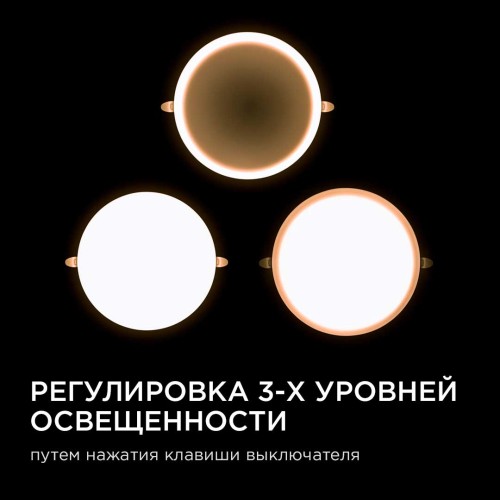 РЕГУЛИРОВКА 3-Х УРОВНЕЙ ОСВЕЩЕННОСТИ

путем нажатия клавиши выключателя